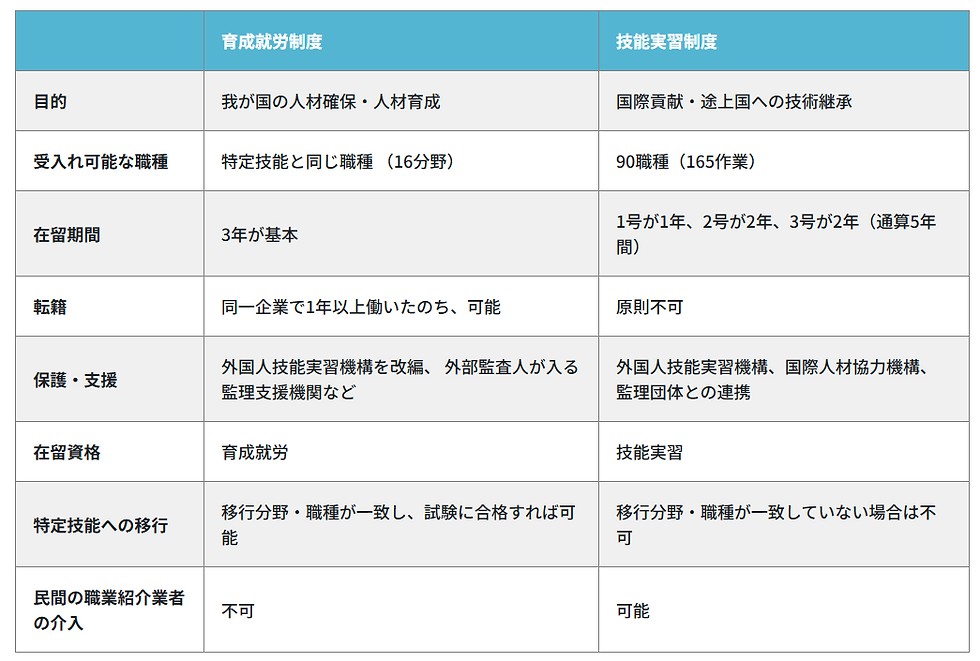 | | 育成就労制度 | 技能実習制度 |
|---|---|---|
| 目的 | 我が国の人材確保・人材育成 | 国際貢献・途上国への技術継承 |
| 受入れ可能な職種 | 特定技能と同じ職種 （16分野） | 90職種（165作業） |
| 在留期間 | 3年が基本 | 1号が1年、2号が2年、3号が2年（通算5年間） |
| 転籍 | 同一企業で1年以上働いたのち、可能 | 原則不可 |
| 保護・支援 | 外国人技能実習機構を改編、 外部監査人が入る監理支援機関など | 外国人技能実習機構、国際人材協力機構、監理団体との連携 |
| 在留資格 | 育成就労 | 技能実習 |
| 特定技能への移行 | 移行分野・職種が一致し、試験に合格すれば可能 | 移行分野・職種が一致していない場合は不可 |
| 民間の職業紹介業者の介入 | 不可 | 可能 |